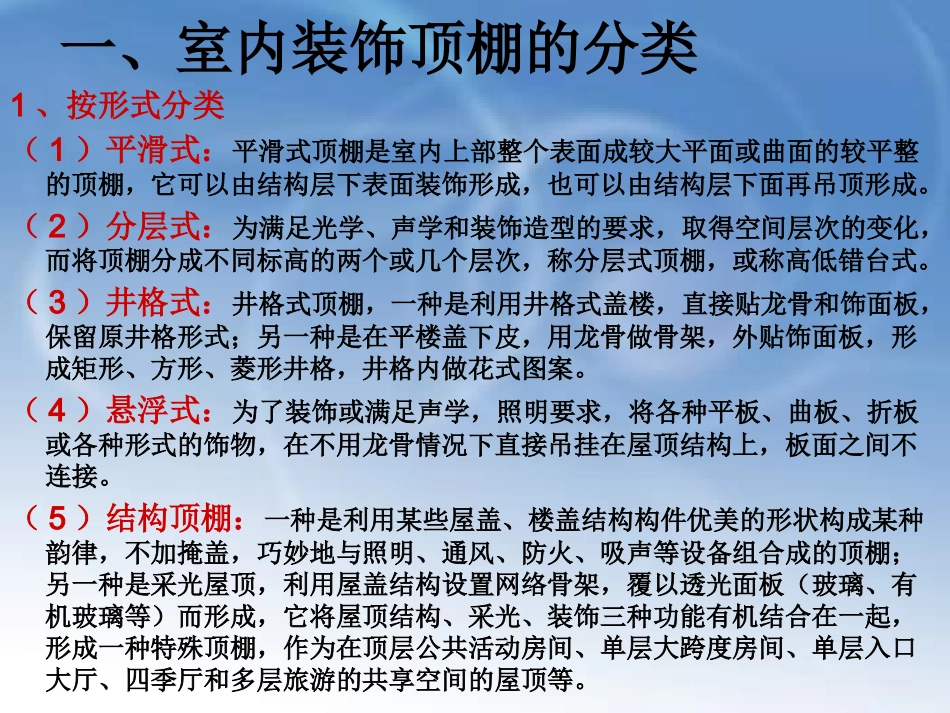 一、室内装饰顶棚的分类

1、按形式分类

（1）平滑式：平滑式顶棚是室内上部整个表面成较大平面或曲面的较平整的顶棚，它可以由结构层下表面装饰形成，也可以由结构层下面再吊顶形成。

（2）分层式：为满足光学、声学和装饰造型的要求，取得空间层次的变化，而将顶棚分成不同标高的两个或几个层次，称分层式顶棚，或称高低错台式。

（3）井格式：井格式顶棚，一种是利用井格式盖楼，直接贴龙骨和饰面板，保留原井格形式；另一种是在平楼盖下皮，用龙骨做骨架，外贴饰面板，形成矩形、方形、菱形井格，井格内做花式图案。

（4）悬浮式：为了装饰或满足声学，照明要求，将各种平板、曲板、折板或各种形式的饰物，在不用龙骨情况下直接吊挂在屋顶结构上，板面之间不连接。

（5）结构顶棚：一种是利用某些屋盖、楼盖结构构件优美的形状构成某种韵律，不加掩盖，巧妙地与照明、通风、防火、吸声等设备组合成的顶棚；另一种是采光屋顶，利用屋盖结构设置网络骨架，覆以透光面板（玻璃、有机玻璃等）而形成，它将屋顶结构、采光、装饰三种功能有机结合在一起，形成一种特殊顶棚，作为在顶层公共活动房间、单层大跨度房间、单层入口大厅、四季厅和多层旅游的共享空间的屋顶等。